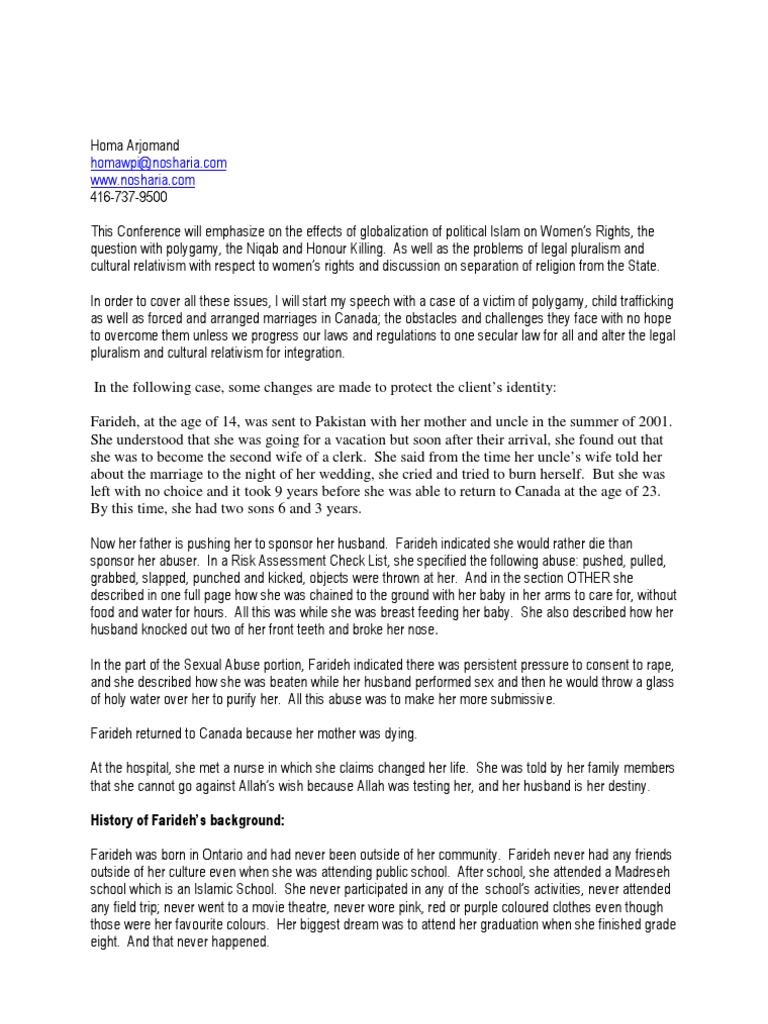 Homa Arjomand
homawpi@nosharia.com
www.nosharia.com
416-737-9500

This Conference will emphasize on the effects of globalization of political Islam on Women's Rights, the question with polygamy, the Niqab and Honour Killing. As well as the problems of legal pluralism and cultural relativism with respect to women's rights and discussion on separation of religion from the State.

In order to cover all these issues, I will start my speech with a case of a victim of polygamy, child trafficking as well as forced and arranged marriages in Canada; the obstacles and challenges they face with no hope to overcome them unless we progress our laws and regulations to one secular law for all and alter the legal pluralism and cultural relativism for integration.

In the following case, some changes are made to protect the client's identity:

Farideh, at the age of 14, was sent to Pakistan with her mother and uncle in the summer of 2001. She understood that she was going for a vacation but soon after their arrival, she found out that she was to become the second wife of a clerk. She said from the time her uncle's wife told her about the marriage to the night of her wedding, she cried and tried to burn herself. But she was left with no choice and it took 9 years before she was able to return to Canada at the age of 23. By this time, she had two sons 6 and 3 years.

Now her father is pushing her to sponsor her husband. Farideh indicated she would rather die than sponsor her abuser. In a Risk Assessment Check List, she specified the following abuse: pushed, pulled, grabbed, slapped, punched and kicked, objects were thrown at her. And in the section OTHER she described in one full page how she was chained to the ground with her baby in her arms to care for, without food and water for hours. All this was while she was breast feeding her baby. She also described how her husband knocked out two of her front teeth and broke her nose.

In the part of the Sexual Abuse portion, Farideh indicated there was persistent pressure to consent to rape, and she described how she was beaten while her husband performed sex and then he would throw a glass of holy water over her to purify her. All this abuse was to make her more submissive.

Farideh returned to Canada because her mother was dying.

At the hospital, she met a nurse in which she claims changed her life. She was told by her family members that she cannot go against Allah's wish because Allah was testing her, and her husband is her destiny.

History of Farideh's background:

Farideh was born in Ontario and had never been outside of her community. Farideh never had any friends outside of her culture even when she was attending public school. After school, she attended a Madreseh school which is an Islamic School. She never participated in any of the school's activities, never attended any field trip; never went to a movie theatre, never wore pink, red or purple coloured clothes even though those were her favourite colours. Her biggest dream was to attend her graduation when she finished grade eight. And that never happened.